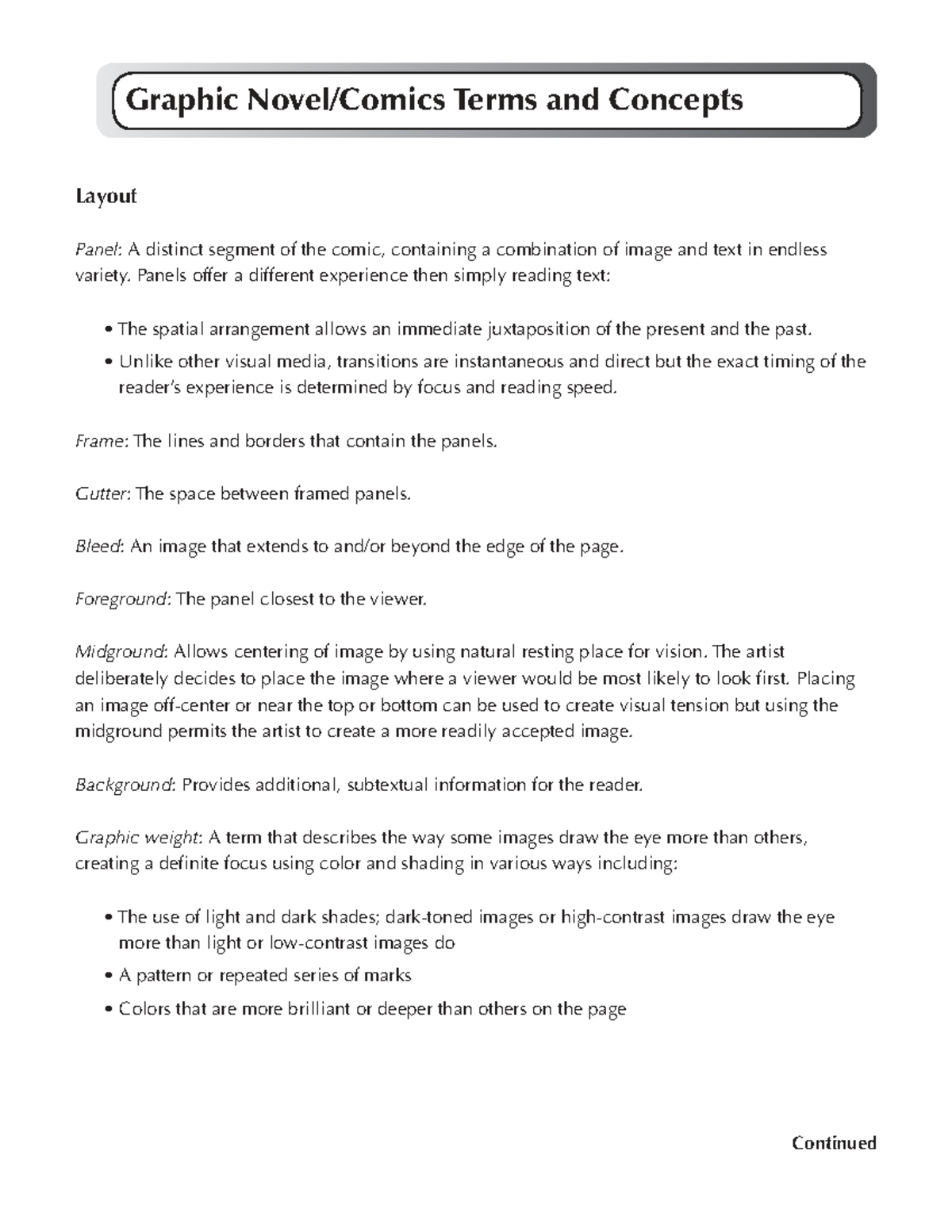 Graphic Novel/Comics Terms and Concepts

Layout

Panel: A distinct segment of the comic, containing a combination of image and text in endless variety. Panels offer a different experience then simply reading text:

• The spatial arrangement allows an immediate juxtaposition of the present and the past.
• Unlike other visual media, transitions are instantaneous and direct but the exact timing of the reader's experience is determined by focus and reading speed.

Frame: The lines and borders that contain the panels.

Gutter: The space between framed panels.

Bleed: An image that extends to and/or beyond the edge of the page.

Foreground: The panel closest to the viewer.

Midground: Allows centering of image by using natural resting place for vision. The artist deliberately decides to place the image where a viewer would be most likely to look first. Placing an image off-center or near the top or bottom can be used to create visual tension but using the midground permits the artist to create a more readily accepted image.

Background: Provides additional, subtextual information for the reader.

Graphic weight: A term that describes the way some images draw the eye more than others, creating a definite focus using color and shading in various ways including:

• The use of light and dark shades; dark-toned images or high-contrast images draw the eye more than light or low-contrast images do
• A pattern or repeated series of marks
• Colors that are more brilliant or deeper than others on the page

Continued